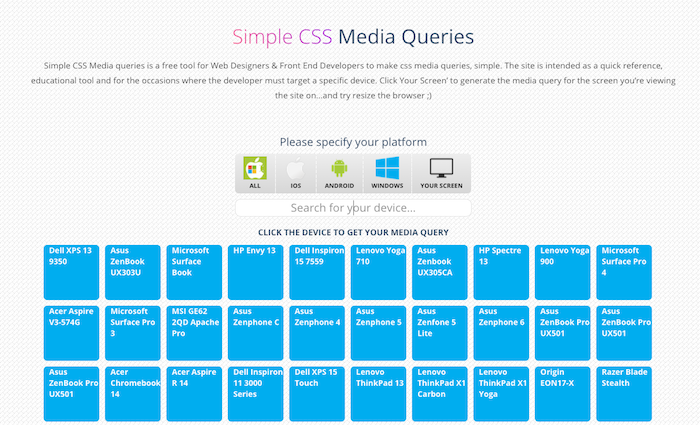 Simple CSS Media Queries

Simple CSS Media queries is a free tool for Web Designers & Front End Developers to make css media queries, simple. The site is intended as a quick reference, educational tool and for the occasions where the developer must target a specific device. Click Your Screen' to generate the media query for the screen you're viewing the site on...and try resize the browser ;)

Please specify your platform

ALL
IOS
ANDROID
WINDOWS
YOUR SCREEN

Search for your device...

CLICK THE DEVICE TO GET YOUR MEDIA QUERY

Dell XPS 13 9350
Asus ZenBook UX303U
Microsoft Surface Book
HP Envy 13
Dell Inspiron 15 7559
Lenovo Yoga 710
Asus Zenbook UX305CA
HP Spectre 13
Lenovo Yoga 900
Microsoft Surface Pro 4

Acer Aspire V3-574G
Microsoft Surface Pro 3
MSI GE62 2QD Apache Pro
Asus Zenphone C
Asus Zenphone 4
Asus Zenphone 5
Asus Zenfone 5 Lite
Asus Zenphone 6
Asus ZenBook Pro UX501
Asus ZenBook Pro UX501

Asus ZenBook Pro UX501
Acer Chromebook 14
Acer Aspire R 14
Dell Inspiron 11 3000 Series
Dell XPS 15 Touch
Lenovo ThinkPad 13
Lenovo ThinkPad X1 Carbon
Lenovo ThinkPad X1 Yoga
Origin EON17-X
Razer Blade Stealth